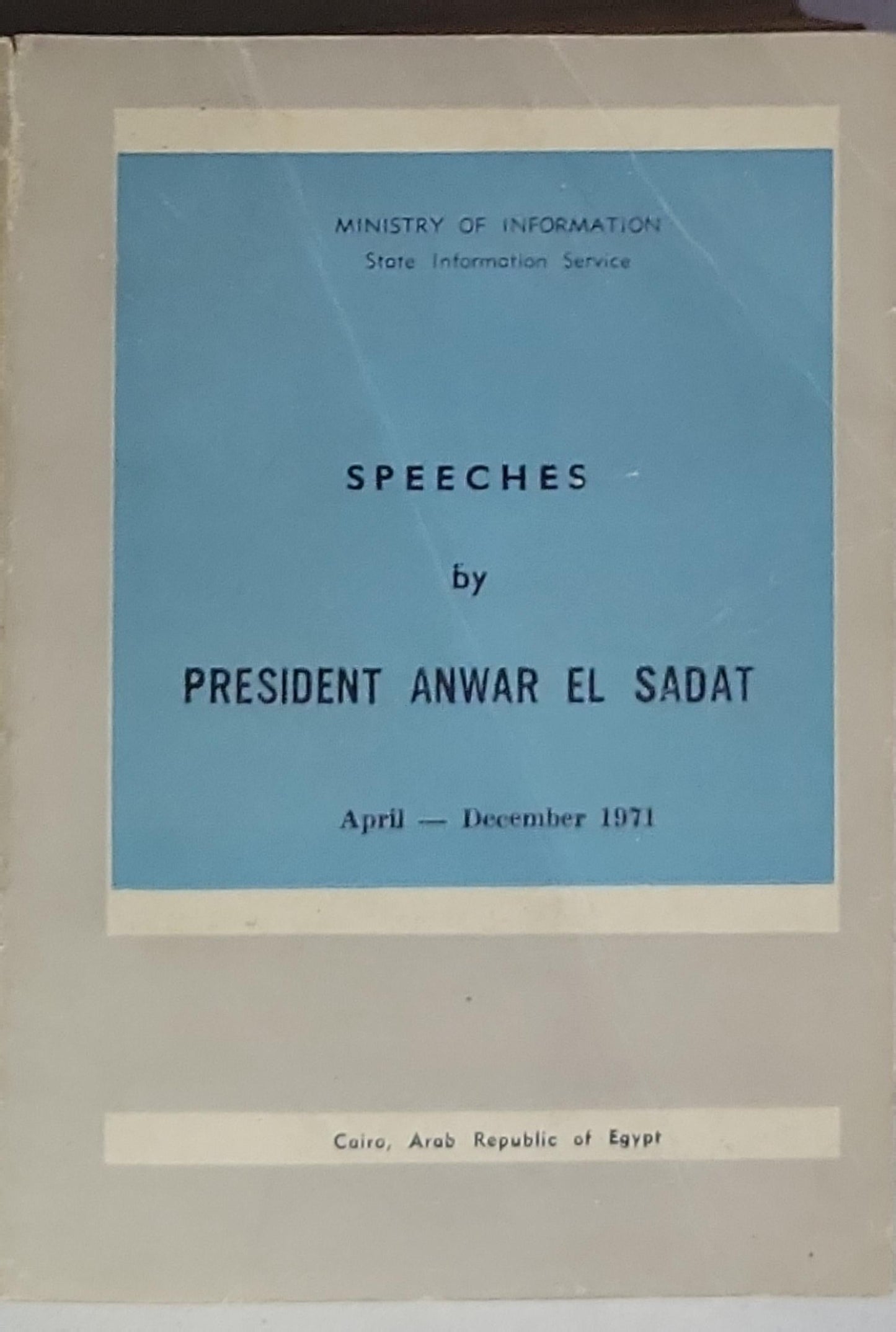 MINISTRY OF INFORMATION
State Information Service

SPEECHES

by

PRESIDENT ANWAR EL SADAT

April — December 1971

Cairo, Arab Republic of Egypt